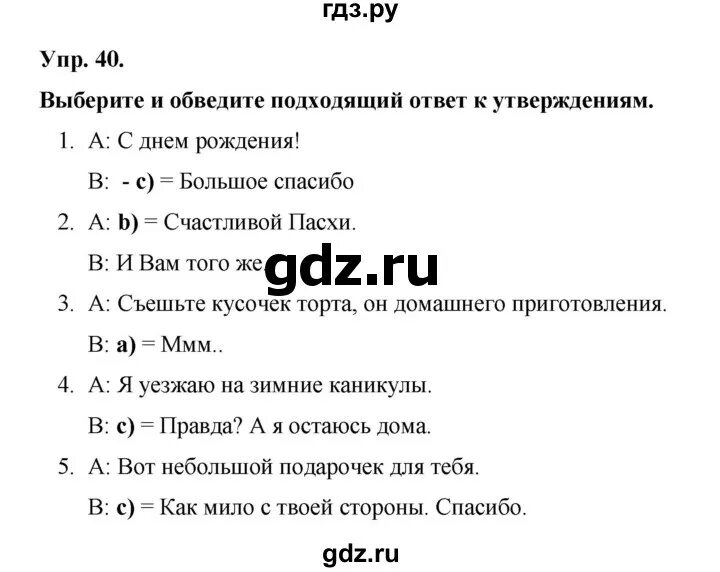 гдз.ру

Упр. 40.

Выберите и обведите подходящий ответ к утверждениям.

1. A: С днем рождения!

B: - c) = Большое спасибо

2. A: b) = Счастливой Пасхи.

B: И Вам того же.

gdz.ru

3. A: Съешьте кусочек торта, он домашнего приготовления.

B: a) = Ммм..

4. A: Я уезжаю на зимние каникулы.

B: c) = Правда? А я остаюсь дома.

5. A: Вот небольшой подарочек для тебя.

B: c) = Как мило с твоей стороны. Спасибо.

gdz.ru